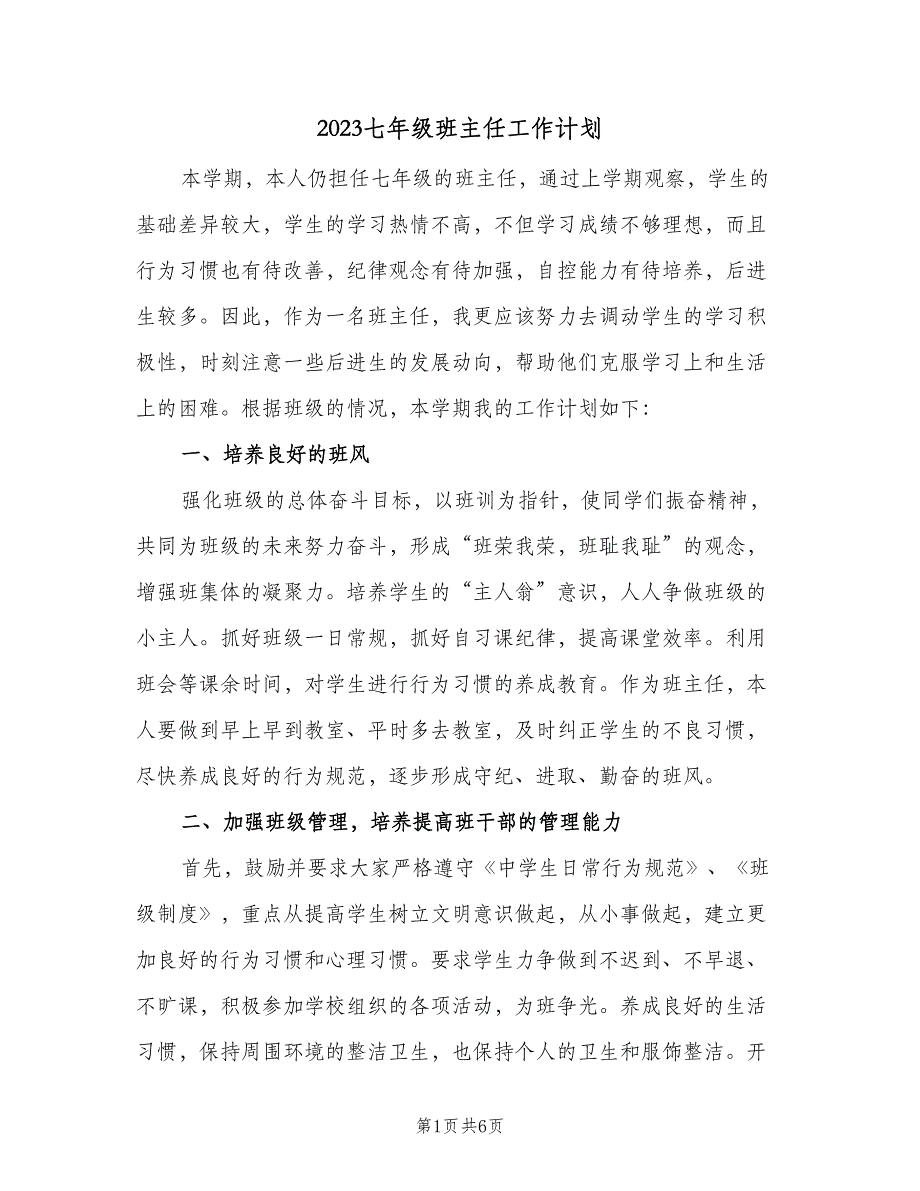 2023七年级班主任工作计划

本学期，本人仍担任七年级的班主任，通过上学期观察，学生的基础差异较大，学生的学习热情不高，不但学习成绩不够理想，而且行为习惯也有待改善，纪律观念有待加强，自控能力有待培养，后进生较多。因此，作为一名班主任，我更应该努力去调动学生的学习积极性，时刻注意一些后进生的发展动向，帮助他们克服学习上和生活上的困难。根据班级的情况，本学期我的工作计划如下：

一、培养良好的班风

强化班级的总体奋斗目标，以班训为指针，使同学们振奋精神，共同为班级的未来努力奋斗，形成“班荣我荣，班耻我耻”的观念，增强班集体的凝聚力。培养学生的“主人翁”意识，人人争做班级的小主人。抓好班级一日常规，抓好自习课纪律，提高课堂效率。利用班会等课余时间，对学生进行行为习惯的养成教育。作为班主任，本人要做到早上早到教室、平时多去教室，及时纠正学生的不良习惯，尽快养成良好的行为规范，逐步形成守纪、进取、勤奋的班风。

二、加强班级管理，培养提高班干部的管理能力

首先，鼓励并要求大家严格遵守《中学生日常行为规范》、《班级制度》，重点从提高学生树立文明意识做起，从小事做起，建立更加良好的行为习惯和心理习惯。要求学生力争做到不迟到、不早退、不旷课，积极参加学校组织的各项活动，为班争光。养成良好的生活习惯，保持周围环境的整洁卫生，也保持个人的卫生和服饰整洁。开

第1页 共6页